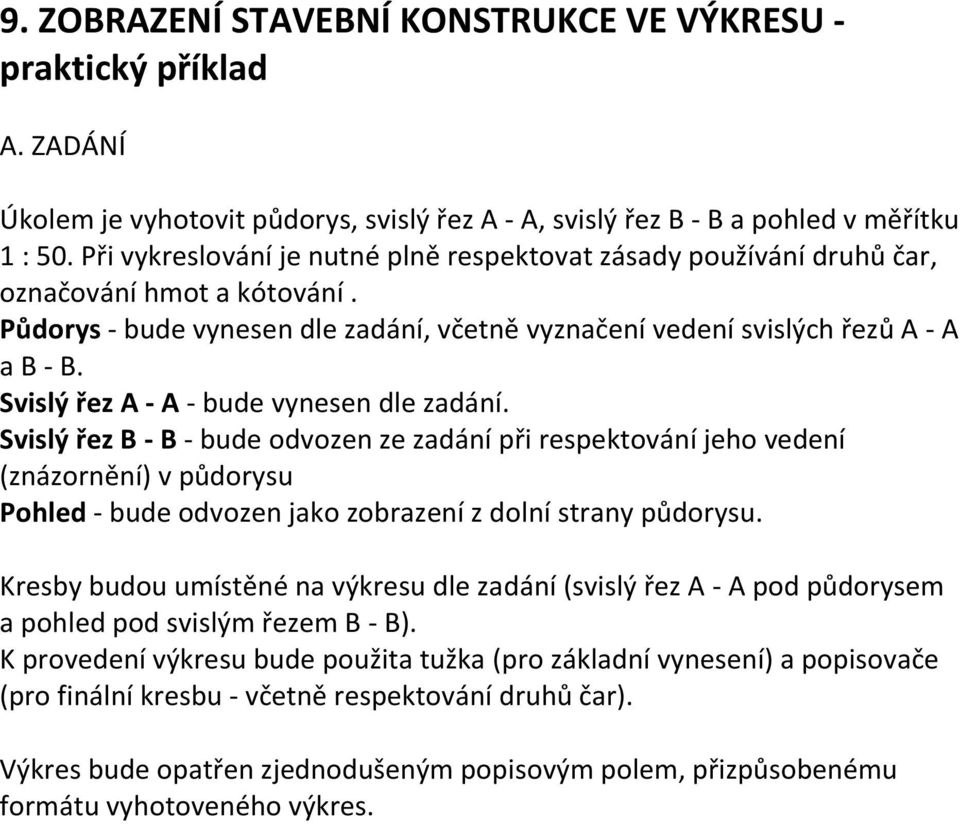 9. ZOBRAZENÍ STAVEBNÍ KONSTRUKCE VE VÝKRESU - praktický příklad

A. ZADÁNÍ

Úkolem je vyhotovit půdorys, svislý řez A - A, svislý řez B - B a pohled v měřítku 1 : 50. Při vykreslování je nutné plně respektovat zásady používání druhů čar, označování hmot a kótování .
Půdorys - bude vynesen dle zadání, včetně vyznačení vedení svislých řezů A - A a B - B.
Svislý řez A - A - bude vynesen dle zadání.
Svislý řez B - B - bude odvozen ze zadání při respektování jeho vedení (znázornění) v půdorysu
Pohled - bude odvozen jako zobrazení z dolní strany půdorysu.

Kresby budou umístěné na výkresu dle zadání (svislý řez A - A pod půdorysem a pohled pod svislým řezem B - B).
K provedení výkresu bude použita tužka (pro základní vynesení) a popisovače (pro finální kresbu - včetně respektování druhů čar).

Výkres bude opatřen zjednodušeným popisovým polem, přizpůsobenému formátu vyhotoveného výkres.